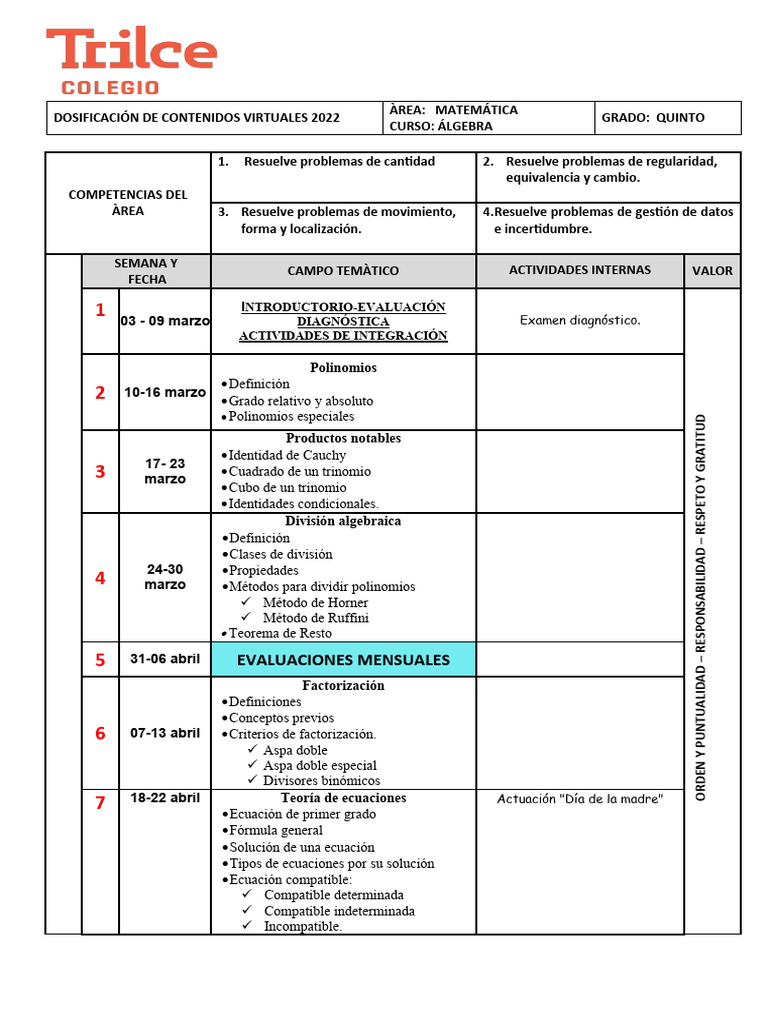 Trilce
COLEGIO

| DOSIFICACIÓN DE CONTENIDOS VIRTUALES 2022 | ÀREA: MATEMÁTICA CURSO: ÁLGEBRA | GRADO: QUINTO |
|---|---|---|

| COMPETENCIAS DEL ÀREA | 1. Resuelve problemas de cantidad | 2. Resuelve problemas de regularidad, equivalencia y cambio. |
|---|---|---|
| | 3. Resuelve problemas de movimiento, forma y localización. | 4.Resuelve problemas de gestión de datos e incertidumbre. |

| | SEMANA Y FECHA | CAMPO TEMÀTICO | ACTIVIDADES INTERNAS | VALOR |
|---|---|---|---|---|
| 1 | 03 - 09 marzo | INTRODUCTORIO-EVALUACIÓN DIAGNÓSTICA ACTIVIDADES DE INTEGRACIÓN | Examen diagnóstico. | ORDEN Y PUNTUALIDAD – RESPONSABILIDAD – RESPETO Y GRATITUD |
| 2 | 10-16 marzo | Polinomios •Definición •Grado relativo y absoluto •Polinomios especiales | | |
| 3 | 17- 23 marzo | Productos notables •Identidad de Cauchy •Cuadrado de un trinomio •Cubo de un trinomio •Identidades condicionales. | | |
| 4 | 24-30 marzo | División algebraica •Definición •Clases de división •Propiedades •Métodos para dividir polinomios ✓ Método de Horner ✓ Método de Ruffini •Teorema de Resto | | |
| 5 | 31-06 abril | EVALUACIONES MENSUALES | | |
| 6 | 07-13 abril | Factorización •Definiciones •Conceptos previos •Criterios de factorización. ✓ Aspa doble ✓ Aspa doble especial ✓ Divisores binómicos | | |
| 7 | 18-22 abril | Teoría de ecuaciones •Ecuación de primer grado •Fórmula general •Solución de una ecuación •Tipos de ecuaciones por su solución •Ecuación compatible: ✓ Compatible determinada ✓ Compatible indeterminada ✓ Incompatible. | Actuación "Día de la madre" | |